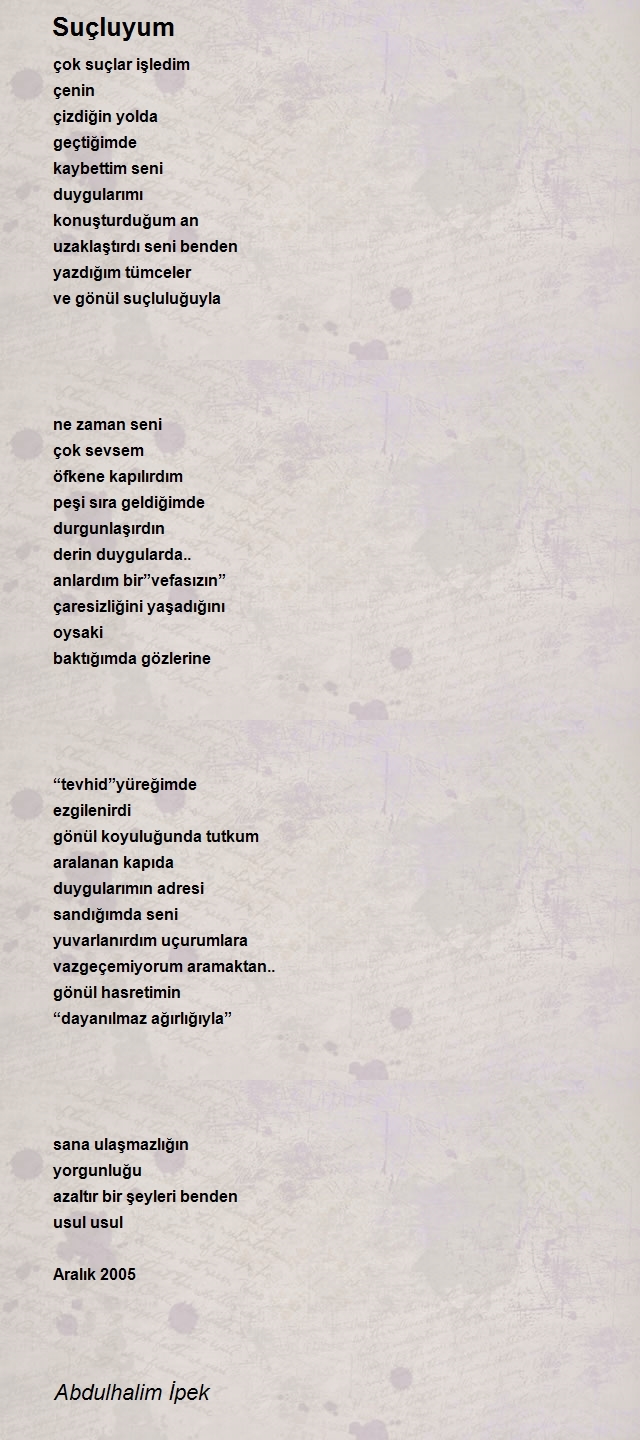 Suçluyum

çok suçlar işledim
çenin
çizdiğin yolda
geçtiğimde
kaybettim seni
duygularımı
konuşturduğum an
uzaklaştırdı seni benden
yazdığım tümceler
ve gönül suçluluğuyla

ne zaman seni
çok sevsem
öfkene kapılırdım
peşi sıra geldiğimde
durgunlaşırdın
derin duygularda..
anlardım bir"vefasızın"
çaresizliğini yaşadığını
oysaki
baktığımda gözlerine

"tevhid"yüreğimde
ezgilenirdi
gönül koyuluğunda tutkum
aralanan kapıda
duygularımın adresi
sandığımda seni
yuvarlanırdım uçurumlara
vazgeçemiyorum aramaktan..
gönül hasretimin
"dayanılmaz ağırlığıyla"

sana ulaşmazlığın
yorgunluğu
azaltır bir şeyleri benden
usul usul

Aralık 2005

Abdulhalim İpek